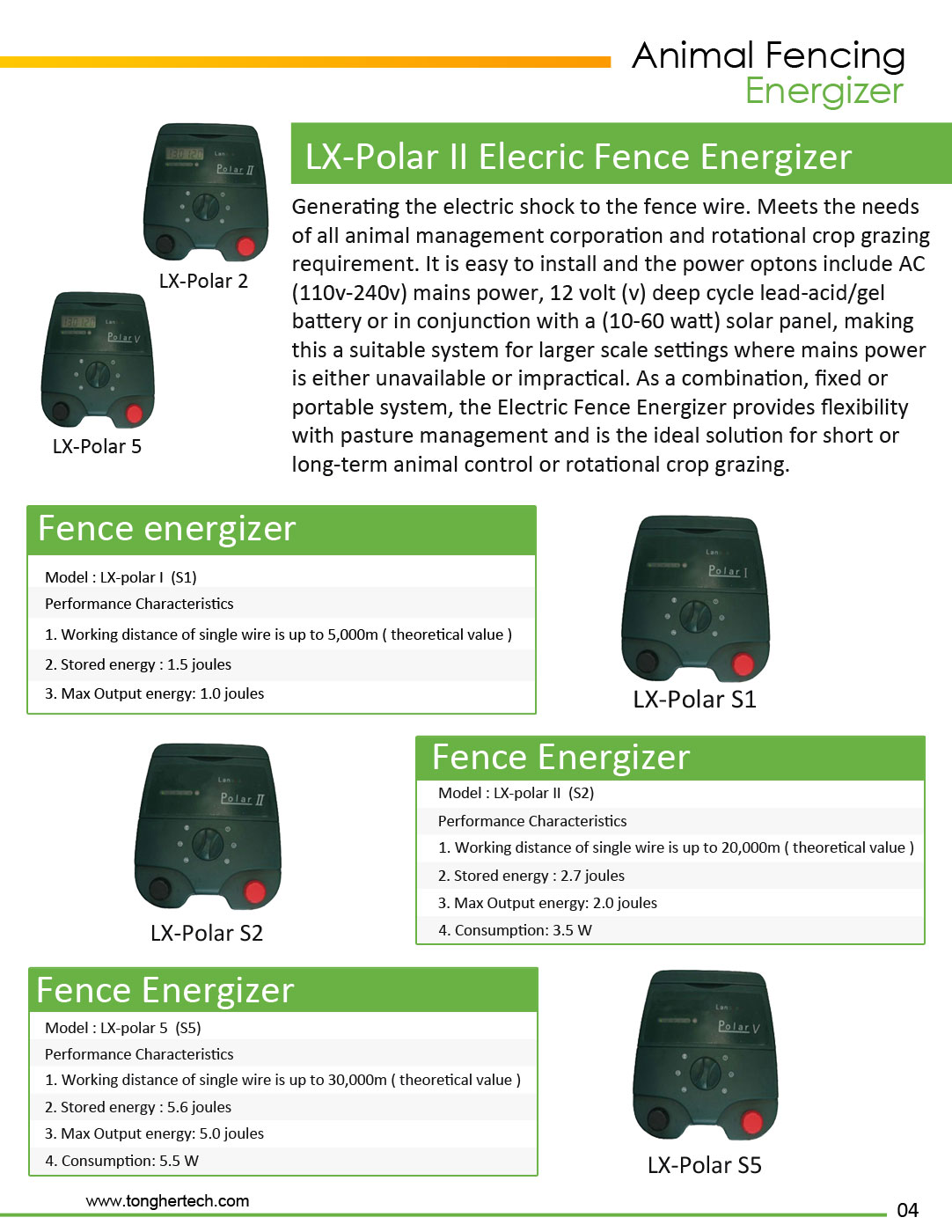 Animal Fencing
Energizer

Polar II

LX-Polar 2

Polar V

LX-Polar 5

LX-Polar II Elecric Fence Energizer

Generating the electric shock to the fence wire. Meets the needs of all animal management corporation and rotational crop grazing requirement. It is easy to install and the power optons include AC (110v-240v) mains power, 12 volt (v) deep cycle lead-acid/gel battery or in conjunction with a (10-60 watt) solar panel, making this a suitable system for larger scale settings where mains power is either unavailable or impractical. As a combination, fixed or portable system, the Electric Fence Energizer provides flexibility with pasture management and is the ideal solution for short or long-term animal control or rotational crop grazing.

Fence energizer

Model : LX-polar I (S1)
Performance Characteristics
1. Working distance of single wire is up to 5,000m ( theoretical value )
2. Stored energy : 1.5 joules
3. Max Output energy: 1.0 joules

Polar I

LX-Polar S1

Polar II

LX-Polar S2

Fence Energizer

Model : LX-polar II (S2)
Performance Characteristics
1. Working distance of single wire is up to 20,000m ( theoretical value )
2. Stored energy : 2.7 joules
3. Max Output energy: 2.0 joules
4. Consumption: 3.5 W

Fence Energizer

Model : LX-polar 5 (S5)
Performance Characteristics
1. Working distance of single wire is up to 30,000m ( theoretical value )
2. Stored energy : 5.6 joules
3. Max Output energy: 5.0 joules
4. Consumption: 5.5 W

Polar V

LX-Polar S5

www.tonghertech.com

04